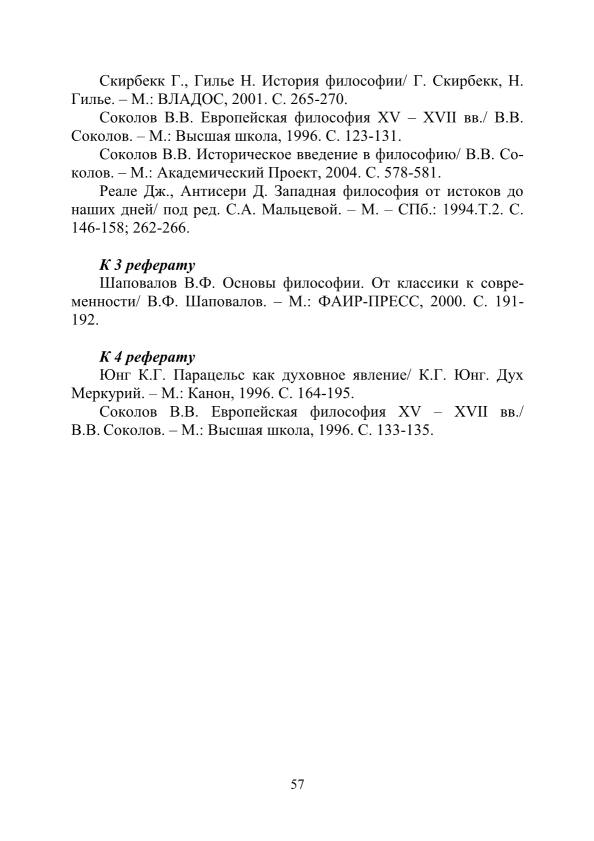 Скирбекк Г., Гилье Н. История философии/ Г. Скирбекк, Н. Гилье. – М.: ВЛАДОС, 2001. С. 265-270.

Соколов В.В. Европейская философия XV – XVII вв./ В.В. Соколов. – М.: Высшая школа, 1996. С. 123-131.

Соколов В.В. Историческое введение в философию/ В.В. Соколов. – М.: Академический Проект, 2004. С. 578-581.

Реале Дж., Антисери Д. Западная философия от истоков до наших дней/ под ред. С.А. Мальцевой. – М. – СПб.: 1994.Т.2. С. 146-158; 262-266.

К 3 реферату

Шаповалов В.Ф. Основы философии. От классики к современности/ В.Ф. Шаповалов. – М.: ФАИР-ПРЕСС, 2000. С. 191-192.

К 4 реферату

Юнг К.Г. Парацельс как духовное явление/ К.Г. Юнг. Дух Меркурий. – М.: Канон, 1996. С. 164-195.

Соколов В.В. Европейская философия XV – XVII вв./ В.В. Соколов. – М.: Высшая школа, 1996. С. 133-135.

57